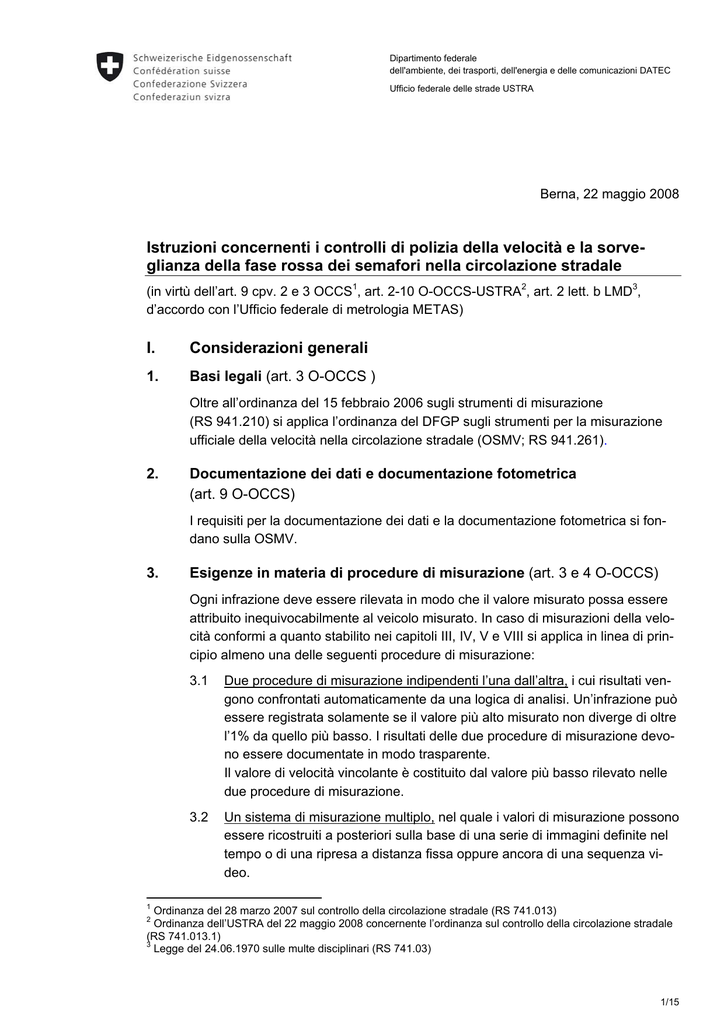 Schweizerische Eidgenossenschaft
Confédération suisse
Confederazione Svizzera
Confederaziun svizra

Dipartimento federale
dell'ambiente, dei trasporti, dell'energia e delle comunicazioni DATEC

Ufficio federale delle strade USTRA

Berna, 22 maggio 2008

Istruzioni concernenti i controlli di polizia della velocità e la sorveglianza della fase rossa dei semafori nella circolazione stradale

(in virtù dell'art. 9 cpv. 2 e 3 OCCS$^1$, art. 2-10 O-OCCS-USTRA$^2$, art. 2 lett. b LMD$^3$, d'accordo con l'Ufficio federale di metrologia METAS)

I. Considerazioni generali

1. Basi legali (art. 3 O-OCCS )

Oltre all'ordinanza del 15 febbraio 2006 sugli strumenti di misurazione (RS 941.210) si applica l'ordinanza del DFGP sugli strumenti per la misurazione ufficiale della velocità nella circolazione stradale (OSMV; RS 941.261).

2. Documentazione dei dati e documentazione fotometrica (art. 9 O-OCCS)

I requisiti per la documentazione dei dati e la documentazione fotometrica si fondano sulla OSMV.

3. Esigenze in materia di procedure di misurazione (art. 3 e 4 O-OCCS)

Ogni infrazione deve essere rilevata in modo che il valore misurato possa essere attribuito inequivocabilmente al veicolo misurato. In caso di misurazioni della velocità conformi a quanto stabilito nei capitoli III, IV, V e VIII si applica in linea di principio almeno una delle seguenti procedure di misurazione:

3.1 Due procedure di misurazione indipendenti l'una dall'altra, i cui risultati vengono confrontati automaticamente da una logica di analisi. Un'infrazione può essere registrata solamente se il valore più alto misurato non diverge di oltre l'1% da quello più basso. I risultati delle due procedure di misurazione devono essere documentate in modo trasparente.
Il valore di velocità vincolante è costituito dal valore più basso rilevato nelle due procedure di misurazione.

3.2 Un sistema di misurazione multiplo, nel quale i valori di misurazione possono essere ricostruiti a posteriori sulla base di una serie di immagini definite nel tempo o di una ripresa a distanza fissa oppure ancora di una sequenza video.

$^1$ Ordinanza del 28 marzo 2007 sul controllo della circolazione stradale (RS 741.013)
$^2$ Ordinanza dell'USTRA del 22 maggio 2008 concernente l'ordinanza sul controllo della circolazione stradale (RS 741.013.1)
$^3$ Legge del 24.06.1970 sulle multe disciplinari (RS 741.03)

1/15